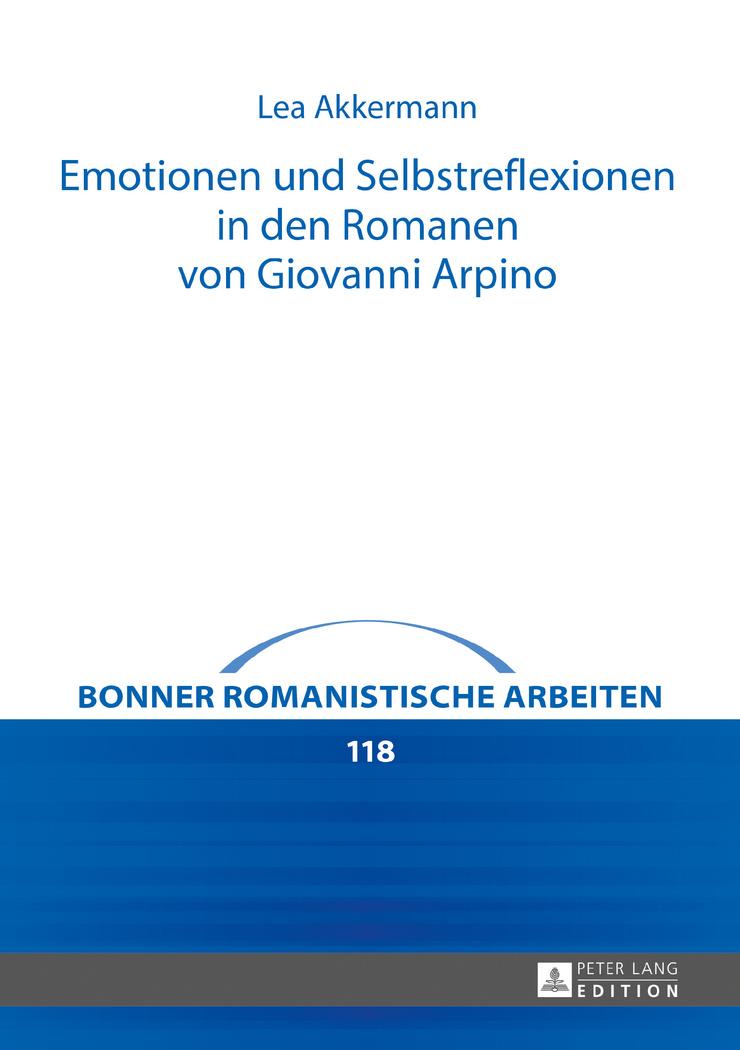 Lea Akkermann

Emotionen und Selbstreflexionen in den Romanen von Giovanni Arpino

BONNER ROMANISTISCHE ARBEITEN

118

PETER LANG
EDITION